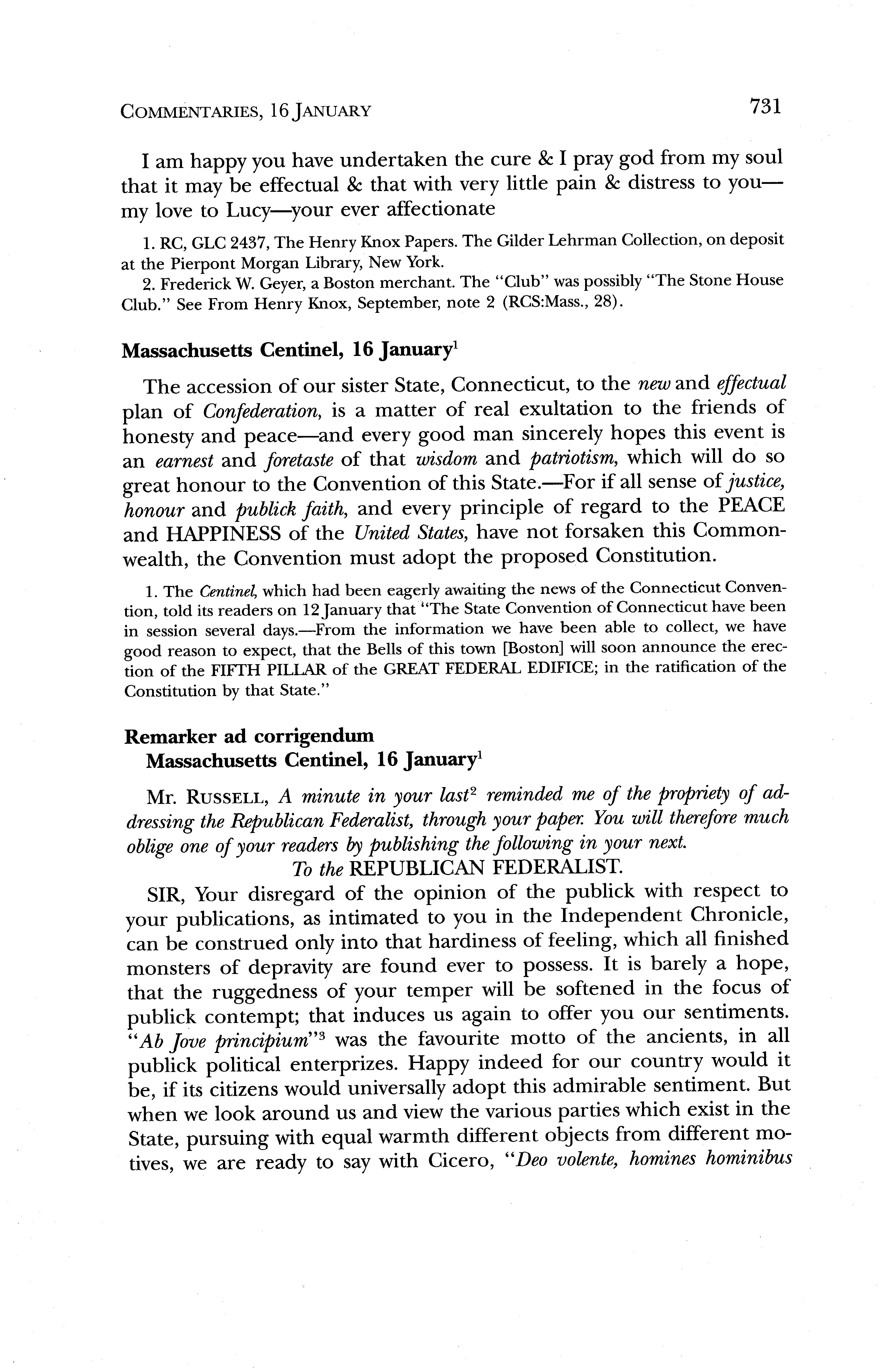 COMMENTARIES, 16 JANUARY 731

I am happy you have undertaken the cure & I pray god from my soul that it may be effectual & that with very little pain & distress to you—my love to Lucy—your ever affectionate

1. RC, GLC 2437, The Henry Knox Papers. The Gilder Lehrman Collection, on deposit at the Pierpont Morgan Library, New York.
2. Frederick W. Geyer, a Boston merchant. The "Club" was possibly "The Stone House Club." See From Henry Knox, September, note 2 (RCS:Mass., 28).

Massachusetts Centinel, 16 January$^1$

The accession of our sister State, Connecticut, to the new and effectual plan of Confederation, is a matter of real exultation to the friends of honesty and peace—and every good man sincerely hopes this event is an earnest and foretaste of that wisdom and patriotism, which will do so great honour to the Convention of this State.—For if all sense of justice, honour and publick faith, and every principle of regard to the PEACE and HAPPINESS of the United States, have not forsaken this Commonwealth, the Convention must adopt the proposed Constitution.

1. The Centinel, which had been eagerly awaiting the news of the Connecticut Convention, told its readers on 12 January that "The State Convention of Connecticut have been in session several days.—From the information we have been able to collect, we have good reason to expect, that the Bells of this town [Boston] will soon announce the erection of the FIFTH PILLAR of the GREAT FEDERAL EDIFICE; in the ratification of the Constitution by that State."

Remarker ad corrigendum
Massachusetts Centinel, 16 January$^1$

Mr. RUSSELL, A minute in your last$^2$ reminded me of the propriety of addressing the Republican Federalist, through your paper. You will therefore much oblige one of your readers by publishing the following in your next.

To the REPUBLICAN FEDERALIST.

SIR, Your disregard of the opinion of the publick with respect to your publications, as intimated to you in the Independent Chronicle, can be construed only into that hardiness of feeling, which all finished monsters of depravity are found ever to possess. It is barely a hope, that the ruggedness of your temper will be softened in the focus of publick contempt; that induces us again to offer you our sentiments. "Ab Jove principium"$^3$ was the favourite motto of the ancients, in all publick political enterprizes. Happy indeed for our country would it be, if its citizens would universally adopt this admirable sentiment. But when we look around us and view the various parties which exist in the State, pursuing with equal warmth different objects from different motives, we are ready to say with Cicero, "Deo volente, homines hominibus